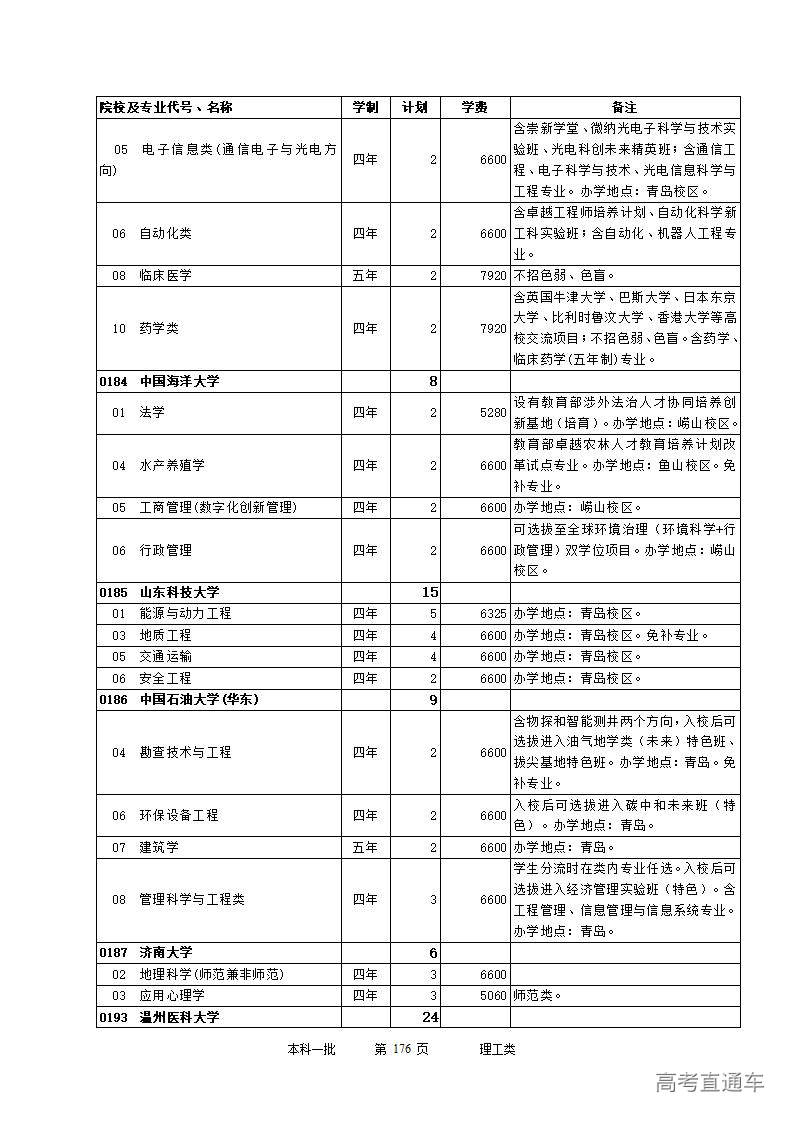 | 院校及专业代号、名称 | 学制 | 计划 | 学费 | 备注 |
|---|---|---|---|---|
| 05 电子信息类(通信电子与光电方向) | 四年 | 2 | 6600 | 含崇新学堂、微纳光电子科学与技术实验班、光电科创未来精英班;含通信工程、电子科学与技术、光电信息科学与工程专业。办学地点:青岛校区。 |
| 06 自动化类 | 四年 | 2 | 6600 | 含卓越工程师培养计划、自动化科学新工科实验班;含自动化、机器人工程专业。 |
| 08 临床医学 | 五年 | 2 | 7920 | 不招色弱、色盲。 |
| 10 药学类 | 四年 | 2 | 7920 | 含英国牛津大学、巴斯大学、日本东京大学、比利时鲁汶大学、香港大学等高校交流项目;不招色弱、色盲。含药学、临床药学(五年制)专业。 |
| 0184 中国海洋大学 | | 8 | | |
| 01 法学 | 四年 | 2 | 5280 | 设有教育部涉外法治人才协同培养创新基地(培育)。办学地点:崂山校区。 |
| 04 水产养殖学 | 四年 | 2 | 6600 | 教育部卓越农林人才教育培养计划改革试点专业。办学地点:鱼山校区。免补专业。 |
| 05 工商管理(数字化创新管理) | 四年 | 2 | 6600 | 办学地点:崂山校区。 |
| 06 行政管理 | 四年 | 2 | 6600 | 可选拔至全球环境治理(环境科学+行政管理)双学位项目。办学地点:崂山校区。 |
| 0185 山东科技大学 | | 15 | | |
| 01 能源与动力工程 | 四年 | 5 | 6325 | 办学地点:青岛校区。 |
| 03 地质工程 | 四年 | 4 | 6600 | 办学地点:青岛校区。免补专业。 |
| 05 交通运输 | 四年 | 4 | 6600 | 办学地点:青岛校区。 |
| 06 安全工程 | 四年 | 2 | 6600 | 办学地点:青岛校区。 |
| 0186 中国石油大学(华东) | | 9 | | |
| 04 勘查技术与工程 | 四年 | 2 | 6600 | 含物探和智能测井两个方向,入校后可选拔进入油气地学类(未来)特色班、拔尖基地特色班。办学地点:青岛。免补专业。 |
| 06 环保设备工程 | 四年 | 2 | 6600 | 入校后可选拔进入碳中和未来班(特色)。办学地点:青岛。 |
| 07 建筑学 | 五年 | 2 | 6600 | 办学地点:青岛。 |
| 08 管理科学与工程类 | 四年 | 3 | 6600 | 学生分流时在类内专业任选。入校后可选拔进入经济管理实验班(特色)。含工程管理、信息管理与信息系统专业。办学地点:青岛。 |
| 0187 济南大学 | | 6 | | |
| 02 地理科学(师范兼非师范) | 四年 | 3 | 6600 | |
| 03 应用心理学 | 四年 | 3 | 5060 | 师范类。 |
| 0193 温州医科大学 | | 24 | | |

本科一批 第 176 页 理工类

高考直通车